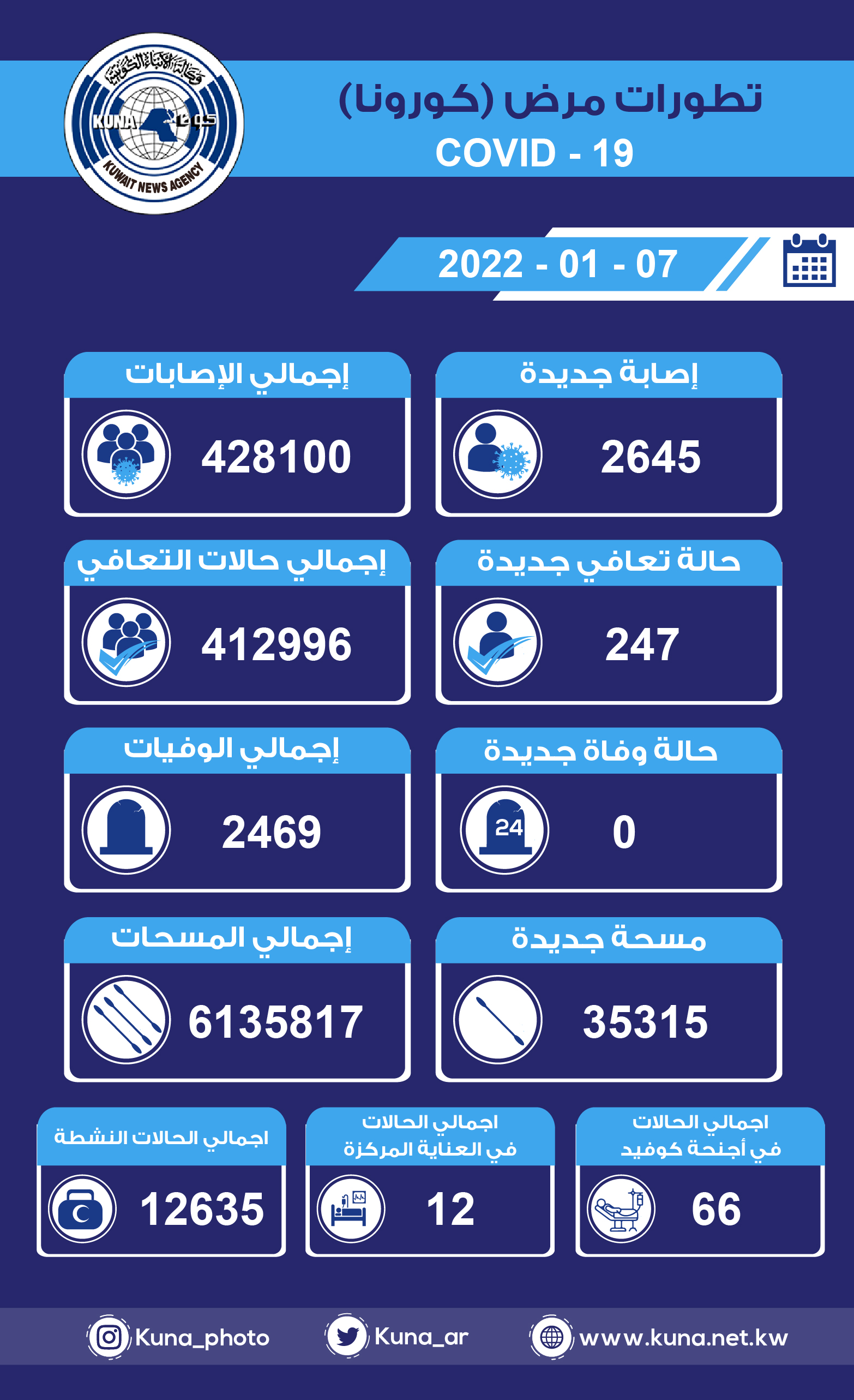 وكالة الأنباء الكويتية
KUNA كونا
KUWAIT NEWS AGENCY

تطورات مرض (كورونا)
COVID - 19

2022 - 01 - 07

إصابة جديدة
2645

إجمالي الإصابات
428100

حالة تعافي جديدة
247

إجمالي حالات التعافي
412996

حالة وفاة جديدة
24
0

إجمالي الوفيات
2469

مسحة جديدة
35315

إجمالي المسحات
6135817

اجمالي الحالات في أجنحة كوفيد
66

اجمالي الحالات في العناية المركزة
12

اجمالي الحالات النشطة
12635

Kuna_photo
Kuna_ar
www.kuna.net.kw